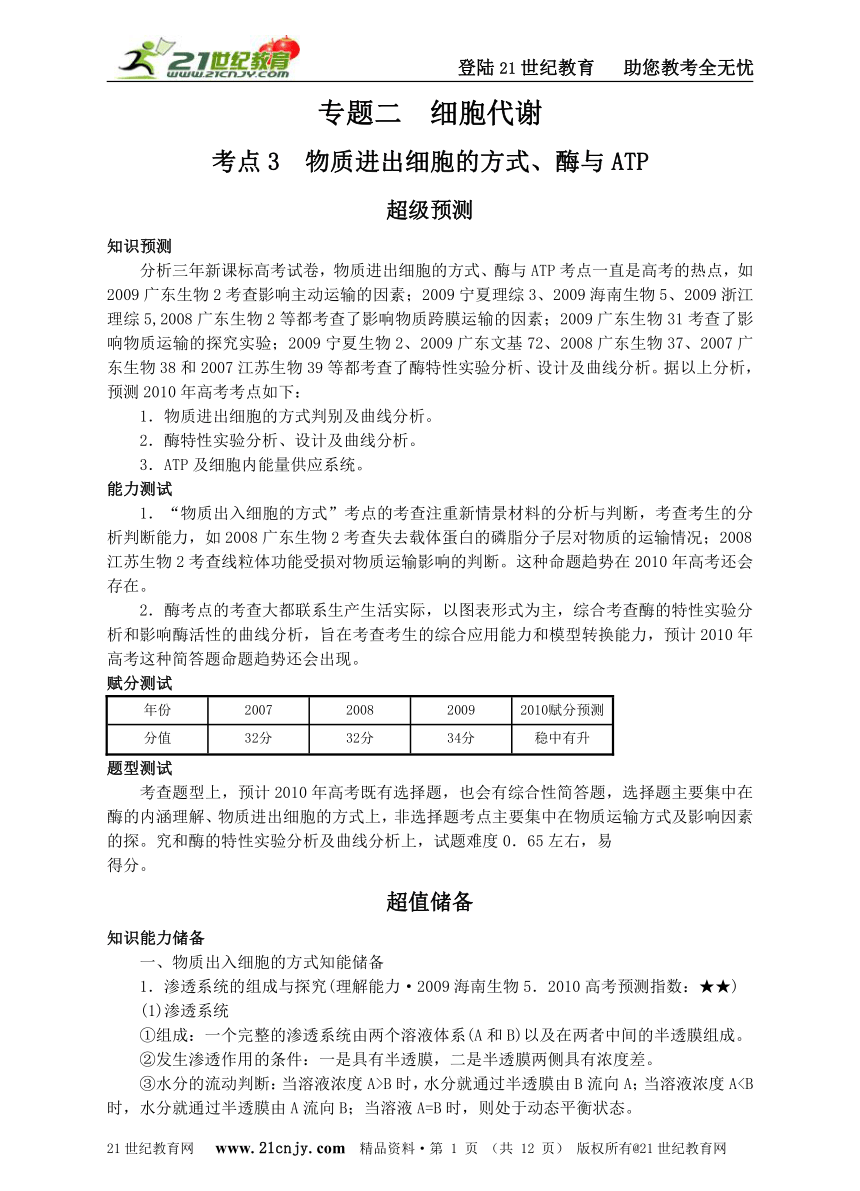 21世纪教育 www.21cnjy.com

登陆21世纪教育　助您教考全无忧

专题二　细胞代谢

考点3　物质进出细胞的方式、酶与ATP

超级预测

知识预测

分析三年新课标高考试卷，物质进出细胞的方式、酶与ATP考点一直是高考的热点，如2009广东生物2考查影响主动运输的因素；2009宁夏理综3、2009海南生物5、2009浙江理综5,2008广东生物2等都考查了影响物质跨膜运输的因素；2009广东生物31考查了影响物质运输的探究实验；2009宁夏生物2、2009广东文基72、2008广东生物37、2007广东生物38和2007江苏生物39等都考查了酶特性实验分析、设计及曲线分析。据以上分析，预测2010年高考考点如下：

1．物质进出细胞的方式判别及曲线分析。

2．酶特性实验分析、设计及曲线分析。

3．ATP及细胞内能量供应系统。

能力测试

1．“物质出入细胞的方式”考点的考查注重新情景材料的分析与判断，考查考生的分析判断能力，如2008广东生物2考查失去载体蛋白的磷脂分子层对物质的运输情况；2008江苏生物2考查线粒体功能受损对物质运输影响的判断。这种命题趋势在2010年高考还会存在。

2．酶考点的考查大都联系生产生活实际，以图表形式为主，综合考查酶的特性实验分析和影响酶活性的曲线分析，旨在考查考生的综合应用能力和模型转换能力，预计2010年高考这种简答题命题趋势还会出现。

赋分测试

| 年份 | 2007 | 2008 | 2009 | 2010赋分预测 |
|---|---|---|---|---|
| 分值 | 32分 | 32分 | 34分 | 稳中有升 |

题型测试

考查题型上，预计2010年高考既有选择题，也会有综合性简答题，选择题主要集中在酶的内涵理解、物质进出细胞的方式上，非选择题考点主要集中在物质运输方式及影响因素的探。究和酶的特性实验分析及曲线分析上，试题难度0．65左右，易得分。

超值储备

知识能力储备

一、物质出入细胞的方式知能储备

1．渗透系统的组成与探究(理解能力·2009海南生物5．2010高考预测指数：★★)

(1)渗透系统

①组成：一个完整的渗透系统由两个溶液体系(A和B)以及在两者中间的半透膜组成。

②发生渗透作用的条件：一是具有半透膜，二是半透膜两侧具有浓度差。

③水分的流动判断：当溶液浓度A>B时，水分就通过半透膜由B流向A；当溶液浓度A<B时，水分就通过半透膜由A流向B；当溶液A=B时，则处于动态平衡状态。

21世纪教育网　www.21cnjy.com　精品资料·第 1 页 （共 12 页） 版权所有@21世纪教育网